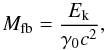 $M_{\mathrm{fb}} = \frac{E_{\mathrm{k}}}{\gamma_0 c^2},$